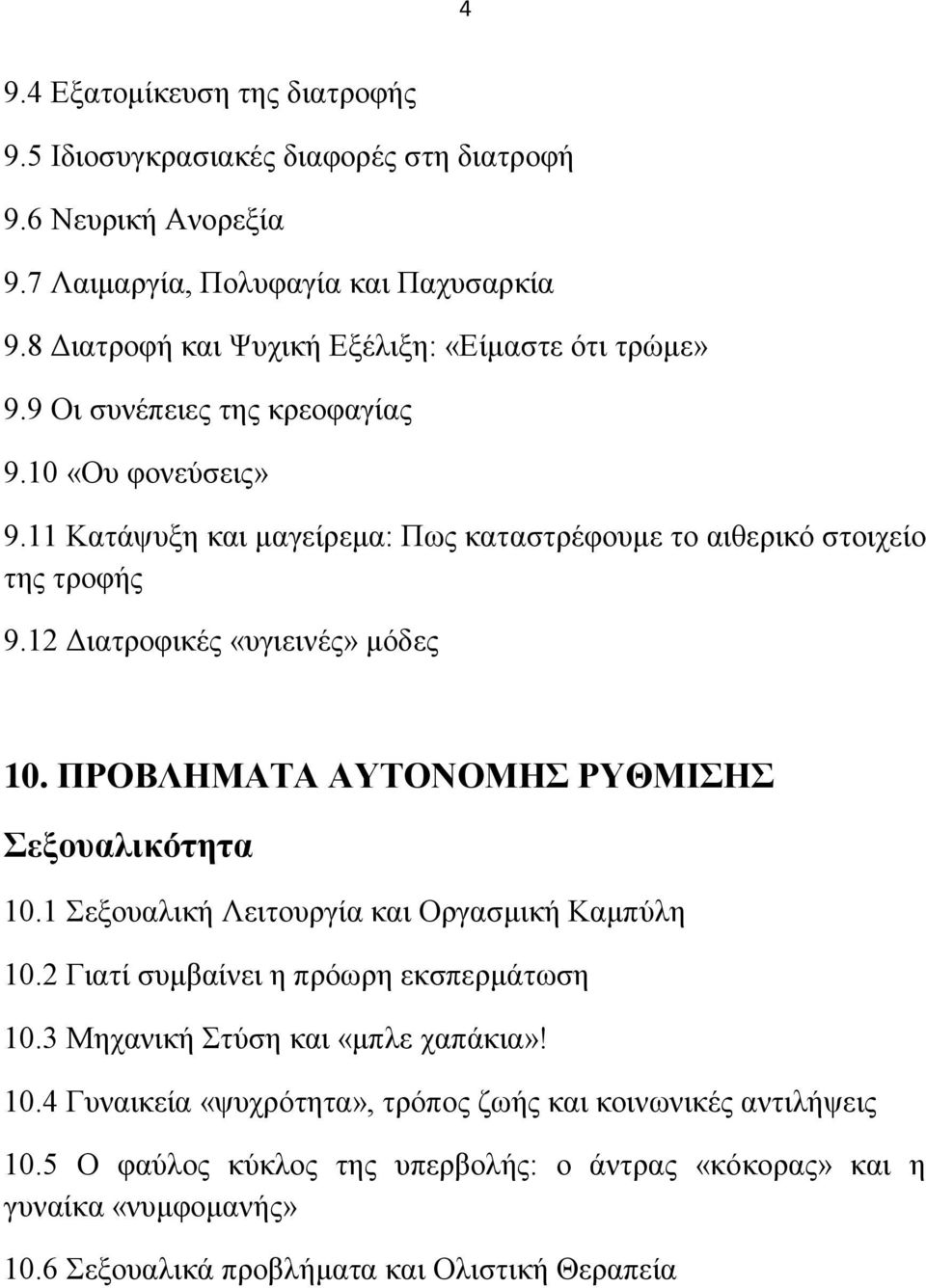 4

9.4 Εξατομίκευση της διατροφής

9.5 Ιδιοσυγκρασιακές διαφορές στη διατροφή

9.6 Νευρική Ανορεξία

9.7 Λαιμαργία, Πολυφαγία και Παχυσαρκία

9.8 Διατροφή και Ψυχική Εξέλιξη: «Είμαστε ότι τρώμε»

9.9 Οι συνέπειες της κρεοφαγίας

9.10 «Ου φονεύσεις»

9.11 Κατάψυξη και μαγείρεμα: Πως καταστρέφουμε το αιθερικό στοιχείο της τροφής

9.12 Διατροφικές «υγιεινές» μόδες

10. ΠΡΟΒΛΗΜΑΤΑ ΑΥΤΟΝΟΜΗΣ ΡΥΘΜΙΣΗΣ

Σεξουαλικότητα

10.1 Σεξουαλική Λειτουργία και Οργασμική Καμπύλη

10.2 Γιατί συμβαίνει η πρόωρη εκσπερμάτωση

10.3 Μηχανική Στύση και «μπλε χαπάκια»!

10.4 Γυναικεία «ψυχρότητα», τρόπος ζωής και κοινωνικές αντιλήψεις

10.5 Ο φαύλος κύκλος της υπερβολής: ο άντρας «κόκορας» και η γυναίκα «νυμφομανής»

10.6 Σεξουαλικά προβλήματα και Ολιστική Θεραπεία